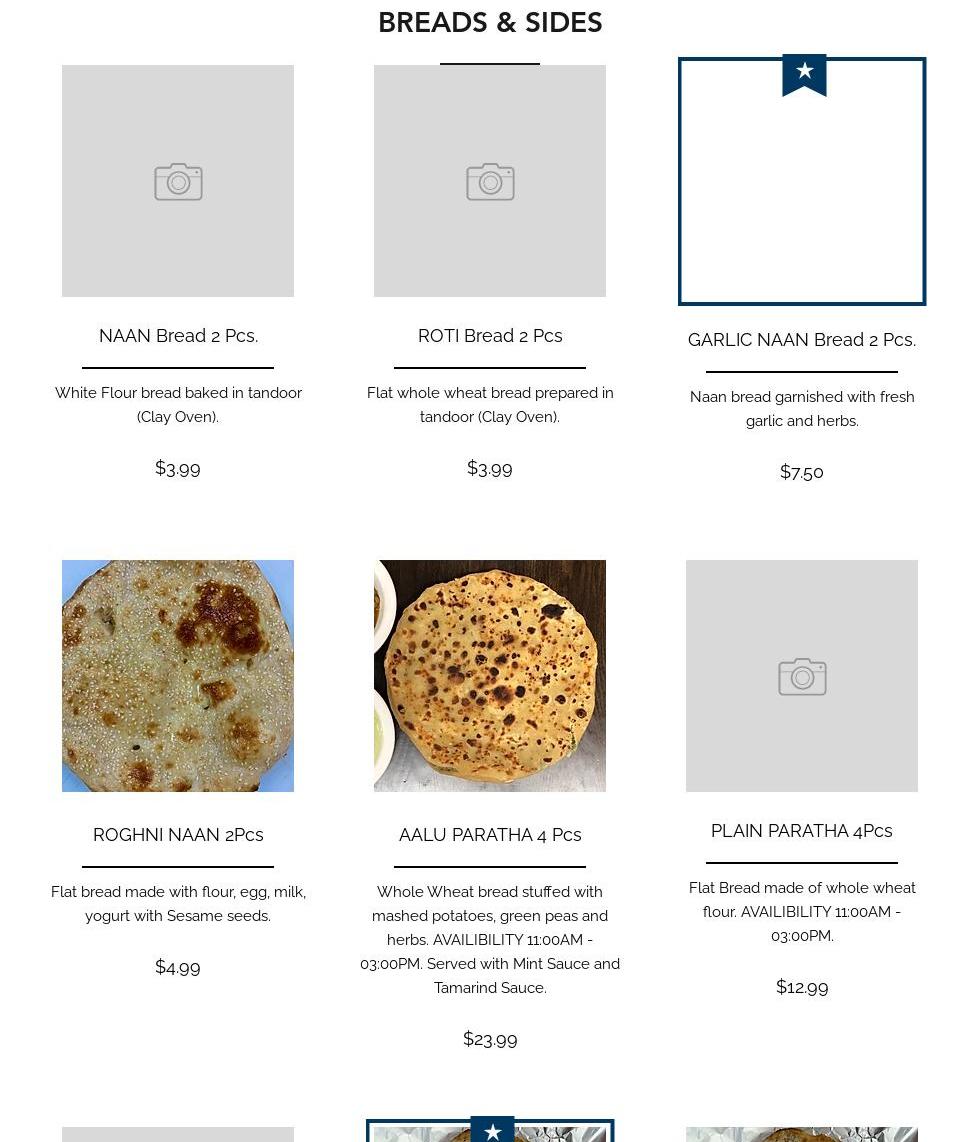 BREADS & SIDES

NAAN Bread 2 Pcs.

White Flour bread baked in tandoor (Clay Oven).

$3.99

ROTI Bread 2 Pcs

Flat whole wheat bread prepared in tandoor (Clay Oven).

$3.99

GARLIC NAAN Bread 2 Pcs.

Naan bread garnished with fresh garlic and herbs.

$7.50

ROGHNI NAAN 2Pcs

Flat bread made with flour, egg, milk, yogurt with Sesame seeds.

$4.99

AALU PARATHA 4 Pcs

Whole Wheat bread stuffed with mashed potatoes, green peas and herbs. AVAILIBILITY 11:00AM - 03:00PM. Served with Mint Sauce and Tamarind Sauce.

$23.99

PLAIN PARATHA 4Pcs

Flat Bread made of whole wheat flour. AVAILIBILITY 11:00AM - 03:00PM.

$12.99